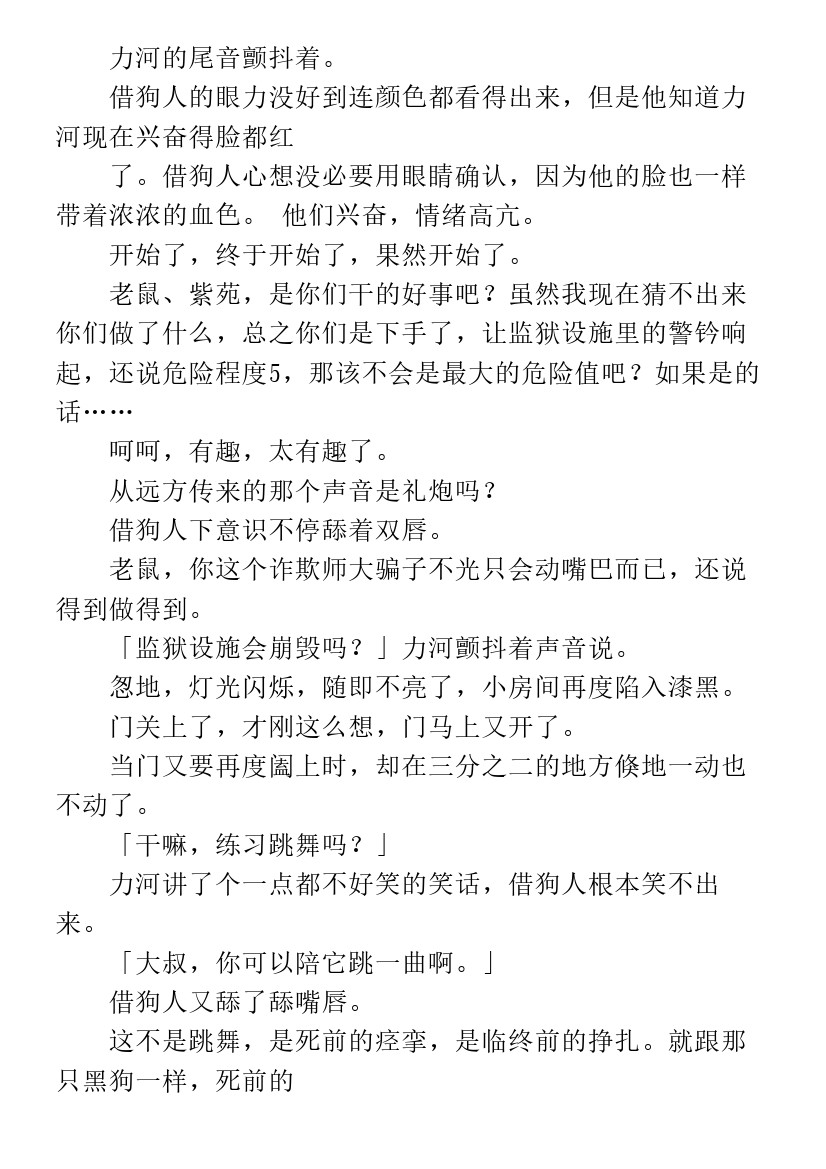 力河的尾音颤抖着。

借狗人的眼力没好到连颜色都看得出来，但是他知道力河现在兴奋得脸都红

了。借狗人心想没必要用眼睛确认，因为他的脸也一样带着浓浓的血色。 他们兴奋，情绪高亢。

开始了，终于开始了，果然开始了。

老鼠、紫苑，是你们干的好事吧？虽然我现在猜不出来你们做了什么，总之你们是下手了，让监狱设施里的警铃响起，还说危险程度5，那该不会是最大的危险值吧？如果是的话……

呵呵，有趣，太有趣了。

从远方传来的那个声音是礼炮吗？

借狗人下意识不停舔着双唇。

老鼠，你这个诈欺师大骗子不光只会动嘴巴而已，还说得到做得到。

「监狱设施会崩毁吗？」力河颤抖着声音说。

忽地，灯光闪烁，随即不亮了，小房间再度陷入漆黑。

门关上了，才刚这么想，门马上又开了。

当门又要再度阖上时，却在三分之二的地方倏地一动也不动了。

「干嘛，练习跳舞吗？」

力河讲了个一点都不好笑的笑话，借狗人根本笑不出来。

「大叔，你可以陪它跳一曲啊。」

借狗人又舔了舔嘴唇。

这不是跳舞，是死前的痉挛，是临终前的挣扎。就跟那只黑狗一样，死前的